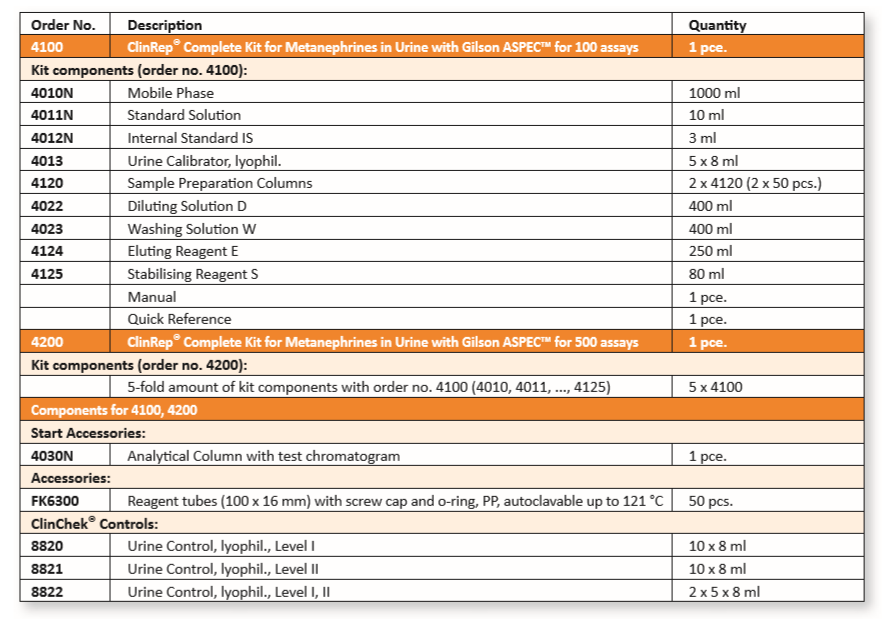 | Order No. | Description | Quantity |
|---|---|---|
| 4100 | ClinRep® Complete Kit for Metanephrines in Urine with Gilson ASPEC™ for 100 assays | 1 pce. |
| Kit components (order no. 4100): | | |
| 4010N | Mobile Phase | 1000 ml |
| 4011N | Standard Solution | 10 ml |
| 4012N | Internal Standard IS | 3 ml |
| 4013 | Urine Calibrator, lyophil. | 5 x 8 ml |
| 4120 | Sample Preparation Columns | 2 x 4120 (2 x 50 pcs.) |
| 4022 | Diluting Solution D | 400 ml |
| 4023 | Washing Solution W | 400 ml |
| 4124 | Eluting Reagent E | 250 ml |
| 4125 | Stabilising Reagent S | 80 ml |
| | Manual | 1 pce. |
| | Quick Reference | 1 pce. |
| 4200 | ClinRep® Complete Kit for Metanephrines in Urine with Gilson ASPEC™ for 500 assays | 1 pce. |
| Kit components (order no. 4200): | | |
| | 5-fold amount of kit components with order no. 4100 (4010, 4011, ..., 4125) | 5 x 4100 |
| Components for 4100, 4200 | | |
| Start Accessories: | | |
| 4030N | Analytical Column with test chromatogram | 1 pce. |
| Accessories: | | |
| FK6300 | Reagent tubes (100 x 16 mm) with screw cap and o-ring, PP, autoclavable up to 121 °C | 50 pcs. |
| ClinChek® Controls: | | |
| 8820 | Urine Control, lyophil., Level I | 10 x 8 ml |
| 8821 | Urine Control, lyophil., Level II | 10 x 8 ml |
| 8822 | Urine Control, lyophil., Level I, II | 2 x 5 x 8 ml |